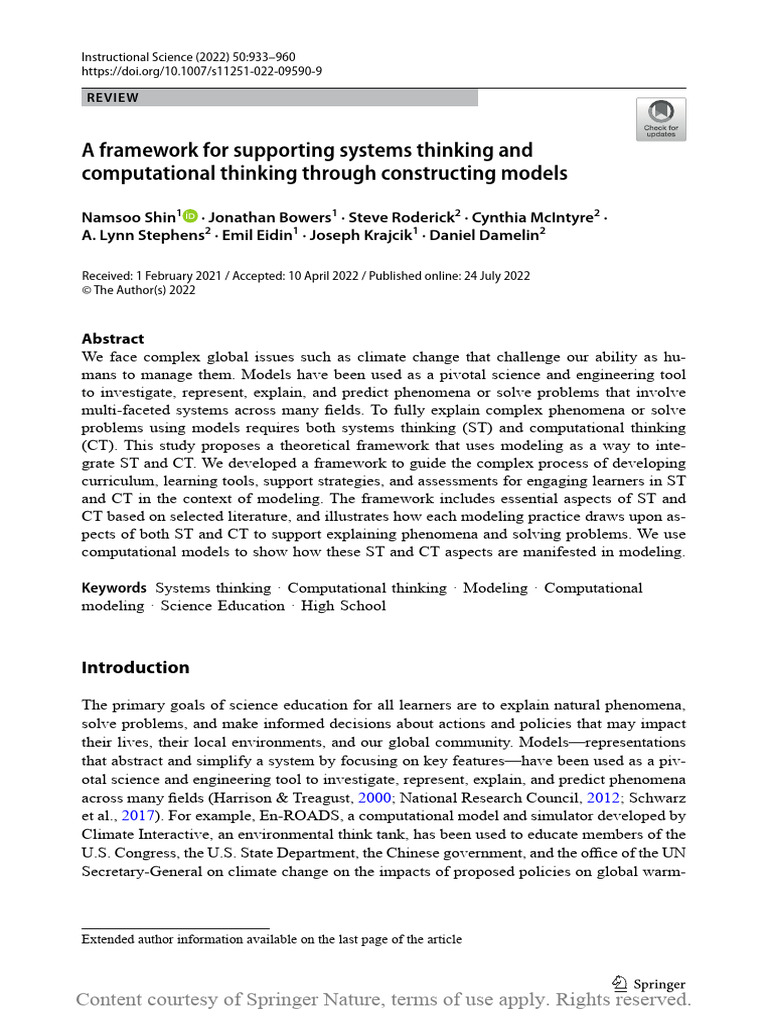 Instructional Science (2022) 50:933–960
https://doi.org/10.1007/s11251-022-09590-9

REVIEW

Check for updates

A framework for supporting systems thinking and computational thinking through constructing models

Namsoo Shin$^1$ · Jonathan Bowers$^1$ · Steve Roderick$^2$ · Cynthia McIntyre$^2$ · A. Lynn Stephens$^2$ · Emil Eidin$^1$ · Joseph Krajcik$^1$ · Daniel Damelin$^2$

Received: 1 February 2021 / Accepted: 10 April 2022 / Published online: 24 July 2022
© The Author(s) 2022

Abstract
We face complex global issues such as climate change that challenge our ability as humans to manage them. Models have been used as a pivotal science and engineering tool to investigate, represent, explain, and predict phenomena or solve problems that involve multi-faceted systems across many fields. To fully explain complex phenomena or solve problems using models requires both systems thinking (ST) and computational thinking (CT). This study proposes a theoretical framework that uses modeling as a way to integrate ST and CT. We developed a framework to guide the complex process of developing curriculum, learning tools, support strategies, and assessments for engaging learners in ST and CT in the context of modeling. The framework includes essential aspects of ST and CT based on selected literature, and illustrates how each modeling practice draws upon aspects of both ST and CT to support explaining phenomena and solving problems. We use computational models to show how these ST and CT aspects are manifested in modeling.

Keywords Systems thinking · Computational thinking · Modeling · Computational modeling · Science Education · High School

Introduction

The primary goals of science education for all learners are to explain natural phenomena, solve problems, and make informed decisions about actions and policies that may impact their lives, their local environments, and our global community. Models—representations that abstract and simplify a system by focusing on key features—have been used as a pivotal science and engineering tool to investigate, represent, explain, and predict phenomena across many fields (Harrison & Treagust, 2000; National Research Council, 2012; Schwarz et al., 2017). For example, En-ROADS, a computational model and simulator developed by Climate Interactive, an environmental think tank, has been used to educate members of the U.S. Congress, the U.S. State Department, the Chinese government, and the office of the UN Secretary-General on climate change on the impacts of proposed policies on global warm-

Extended author information available on the last page of the article

Springer

Content courtesy of Springer Nature, terms of use apply. Rights reserved.